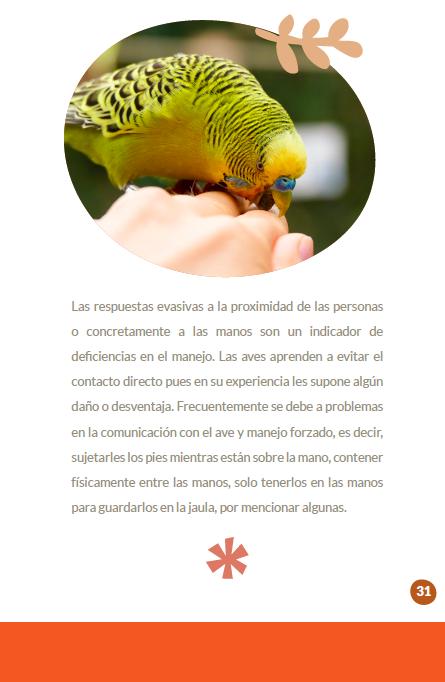 Las respuestas evasivas a la proximidad de las personas o concretamente a las manos son un indicador de deficiencias en el manejo. Las aves aprenden a evitar el contacto directo pues en su experiencia les supone algún daño o desventaja. Frecuentemente se debe a problemas en la comunicación con el ave y manejo forzado, es decir, sujetarles los pies mientras están sobre la mano, contener físicamente entre las manos, solo tenerlos en las manos para guardarlos en la jaula, por mencionar algunas.

31